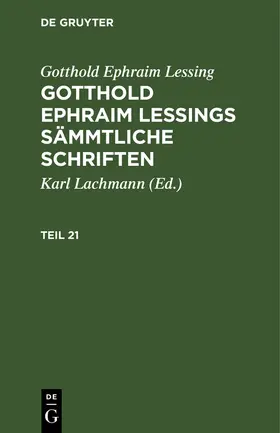 DE GRUYTER

Gotthold Ephraim Lessing

GOTTHOLD EPHRAIM LESSINGS SÄMMTLICHE SCHRIFTEN

Karl Lachmann (Ed.)

TEIL 21

DE
G